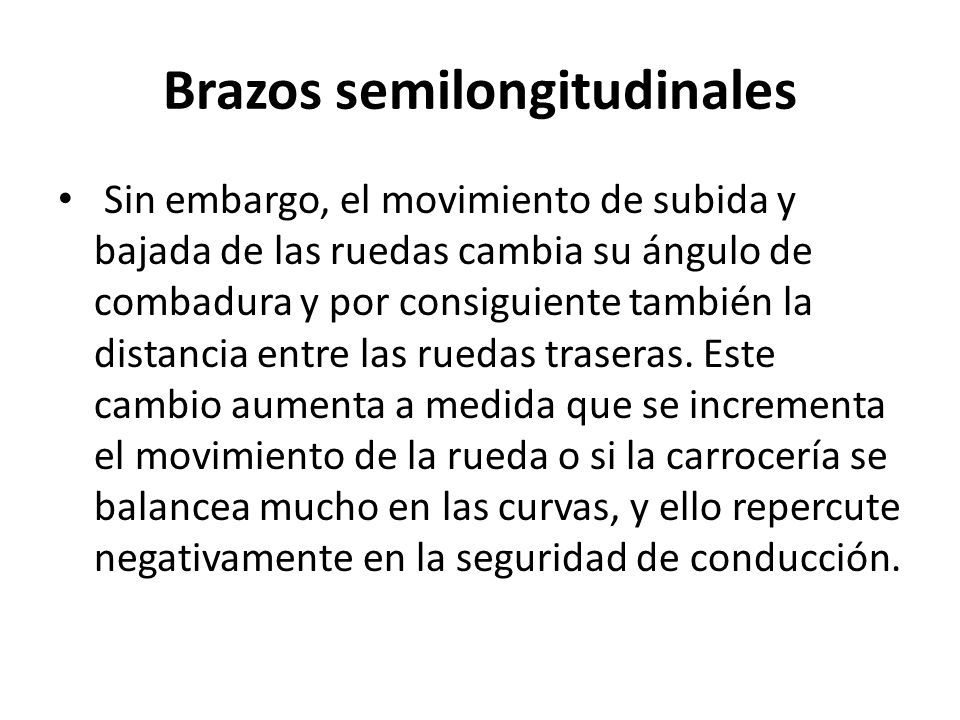 Brazos semilongitudinales

• Sin embargo, el movimiento de subida y bajada de las ruedas cambia su ángulo de combadura y por consiguiente también la distancia entre las ruedas traseras. Este cambio aumenta a medida que se incrementa el movimiento de la rueda o si la carrocería se balancea mucho en las curvas, y ello repercute negativamente en la seguridad de conducción.